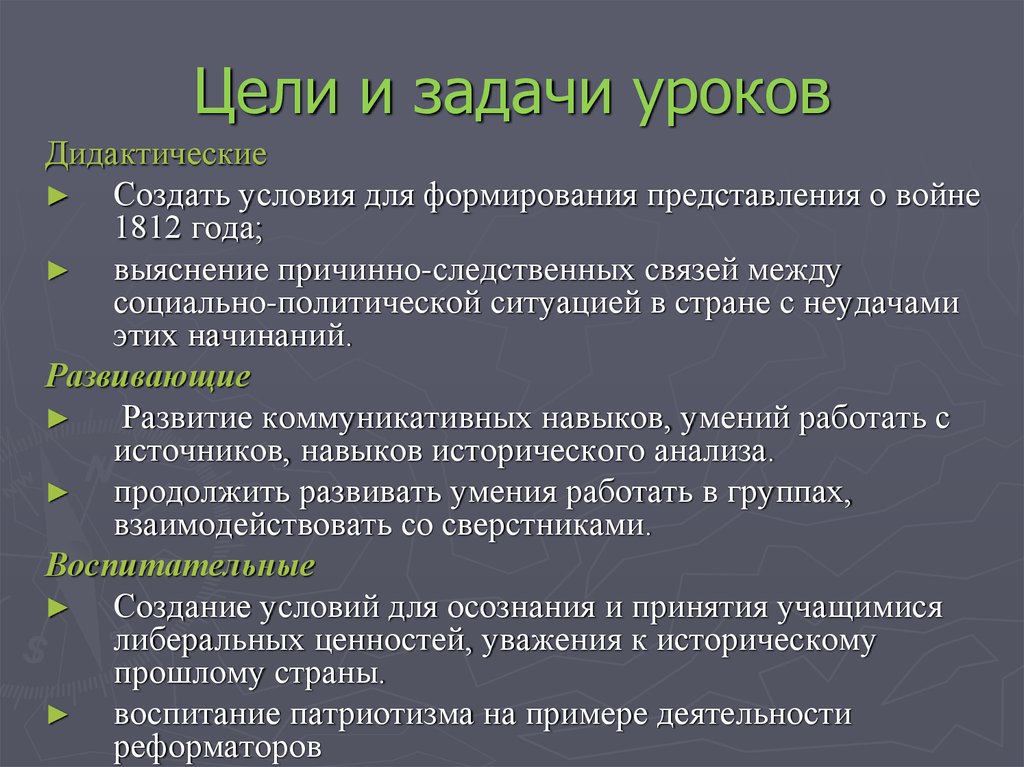 Цели и задачи уроков

Дидактические

► Создать условия для формирования представления о войне 1812 года;

► выяснение причинно-следственных связей между социально-политической ситуацией в стране с неудачами этих начинаний.

Развивающие

► Развитие коммуникативных навыков, умений работать с источников, навыков исторического анализа.

► продолжить развивать умения работать в группах, взаимодействовать со сверстниками.

Воспитательные

► Создание условий для осознания и принятия учащимися либеральных ценностей, уважения к историческому прошлому страны.

► воспитание патриотизма на примере деятельности реформаторов